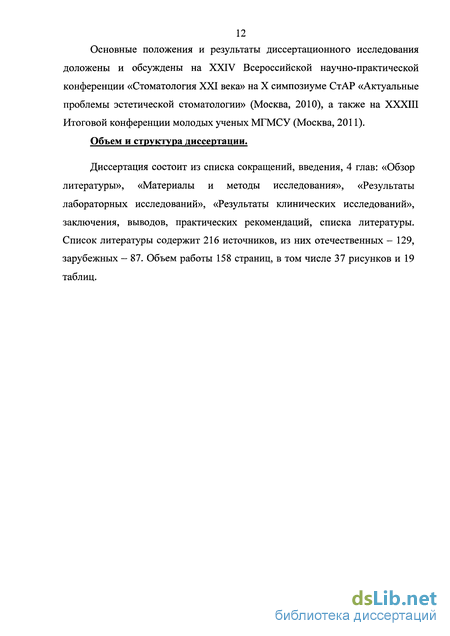 12

Основные положения и результаты диссертационного исследования доложены и обсуждены на XXIV Всероссийской научно-практической конференции «Стоматология XXI века» на X симпозиуме СтАР «Актуальные проблемы эстетической стоматологии» (Москва, 2010), а также на XXXIII Итоговой конференции молодых ученых МГМСУ (Москва, 2011).

Объем и структура диссертации.

Диссертация состоит из списка сокращений, введения, 4 глав: «Обзор литературы», «Материалы и методы исследования», «Результаты лабораторных исследований», «Результаты клинических исследований», заключения, выводов, практических рекомендаций, списка литературы. Список литературы содержит 216 источников, из них отечественных – 129, зарубежных – 87. Объем работы 158 страниц, в том числе 37 рисунков и 19 таблиц.

dsLib.net
библиотека диссертаций